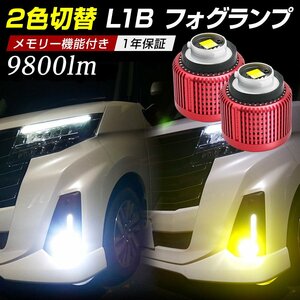 2色切替 L1B フォグランプ

メモリー機能付き 1年保証

9800lm